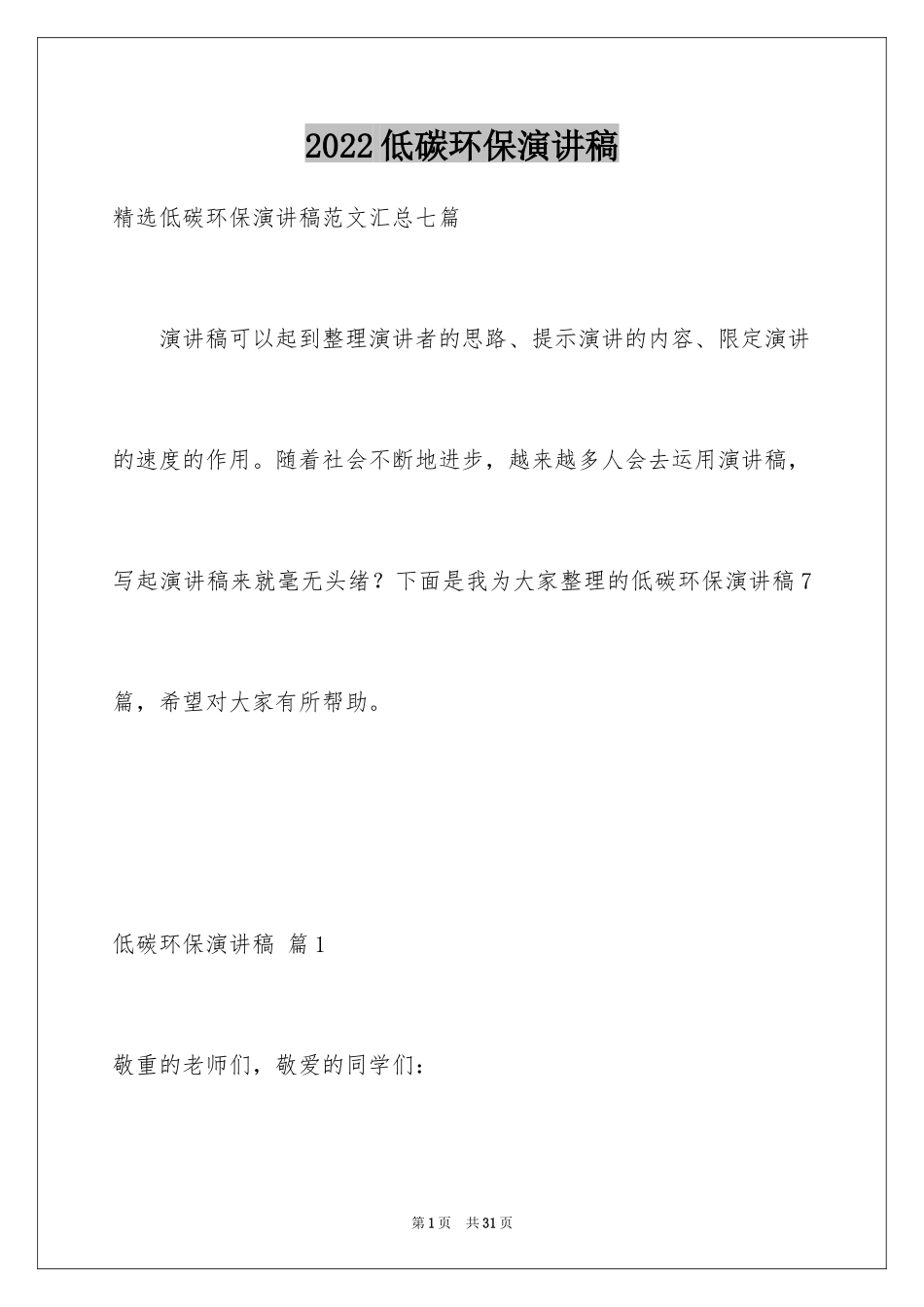 2022低碳环保演讲稿

精选低碳环保演讲稿范文汇总七篇

演讲稿可以起到整理演讲者的思路、提示演讲的内容、限定演讲的速度的作用。随着社会不断地进步，越来越多人会去运用演讲稿，写起演讲稿来就毫无头绪？下面是我为大家整理的低碳环保演讲稿7篇，希望对大家有所帮助。

低碳环保演讲稿 篇1

敬重的老师们，敬爱的同学们：

第1页 共31页